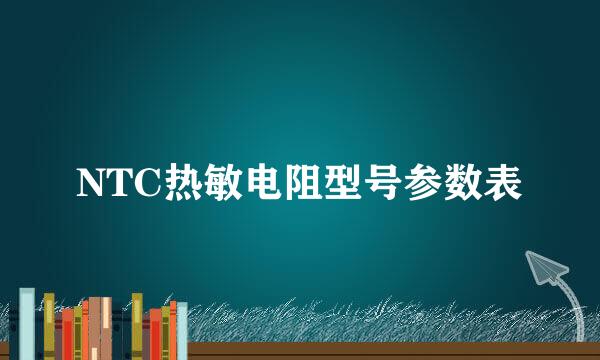 NTC热敏电阻型号参数表